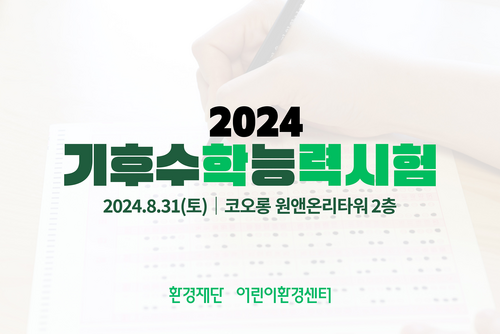 2024
기후수학능력시험
2024.8.31(토) | 코오롱 원앤온리타워 2층

환경재단 어린이환경센터